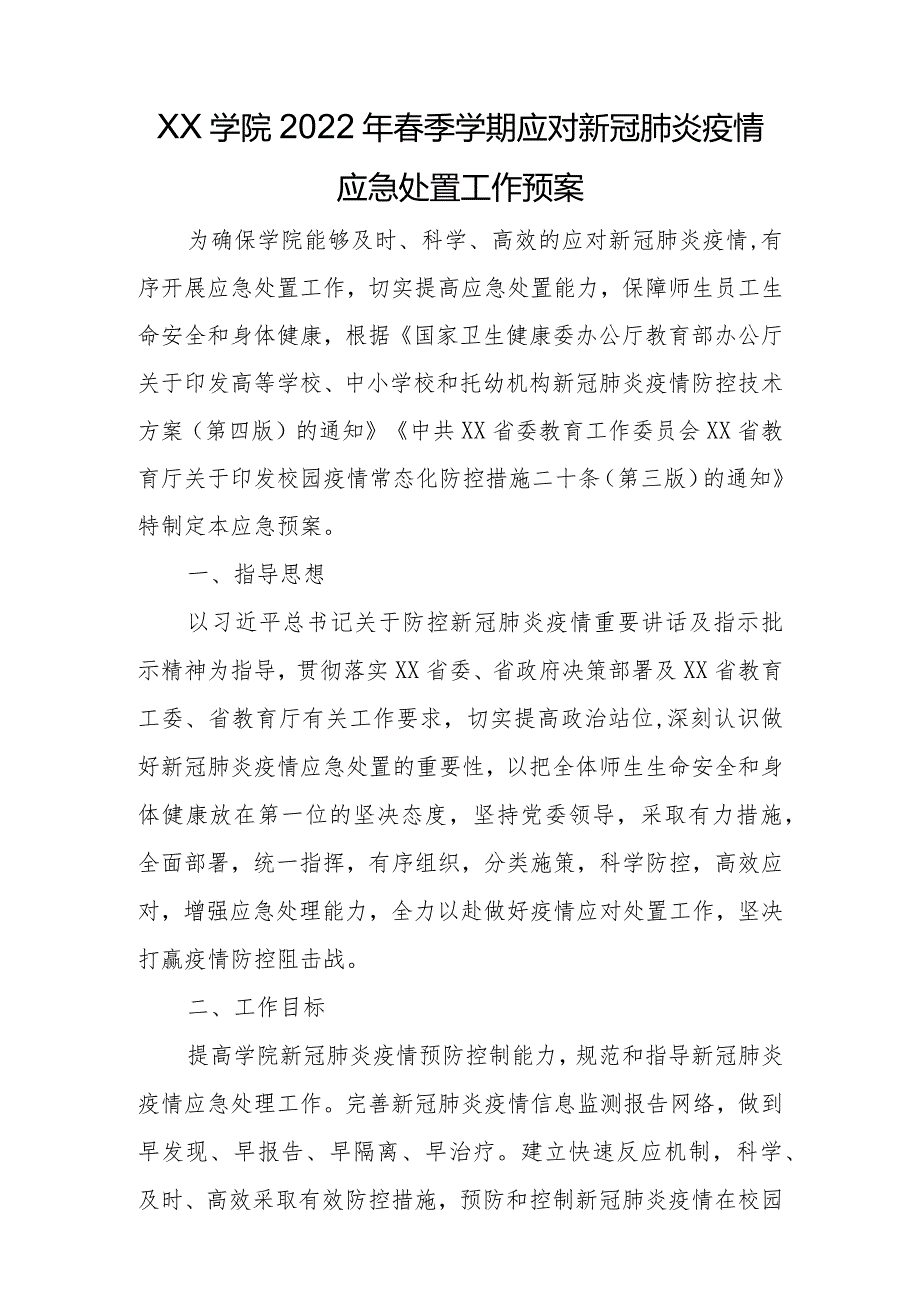 XX学院2022年春季学期应对新冠肺炎疫情应急处置工作预案

为确保学院能够及时、科学、高效的应对新冠肺炎疫情,有序开展应急处置工作，切实提高应急处置能力，保障师生员工生命安全和身体健康，根据《国家卫生健康委办公厅教育部办公厅关于印发高等学校、中小学校和托幼机构新冠肺炎疫情防控技术方案（第四版）的通知》《中共XX省委教育工作委员会XX省教育厅关于印发校园疫情常态化防控措施二十条（第三版）的通知》特制定本应急预案。

一、指导思想

以习近平总书记关于防控新冠肺炎疫情重要讲话及指示批示精神为指导，贯彻落实XX省委、省政府决策部署及XX省教育工委、省教育厅有关工作要求，切实提高政治站位,深刻认识做好新冠肺炎疫情应急处置的重要性，以把全体师生生命安全和身体健康放在第一位的坚决态度，坚持党委领导，采取有力措施，全面部署，统一指挥，有序组织，分类施策，科学防控，高效应对，增强应急处理能力，全力以赴做好疫情应对处置工作，坚决打赢疫情防控阻击战。

二、工作目标

提高学院新冠肺炎疫情预防控制能力，规范和指导新冠肺炎疫情应急处理工作。完善新冠肺炎疫情信息监测报告网络，做到早发现、早报告、早隔离、早治疗。建立快速反应机制，科学、及时、高效采取有效防控措施，预防和控制新冠肺炎疫情在校园